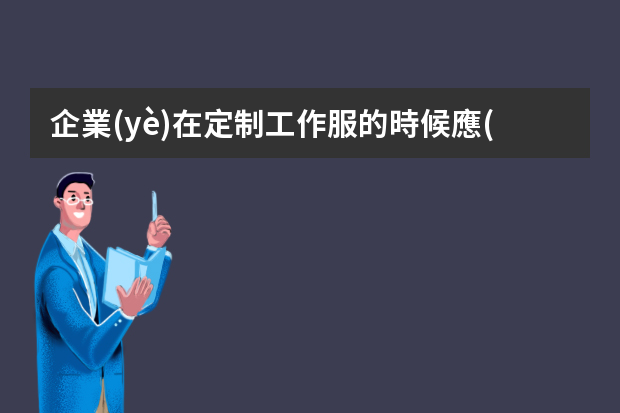 企業(yè)在定制工作服的時候應(